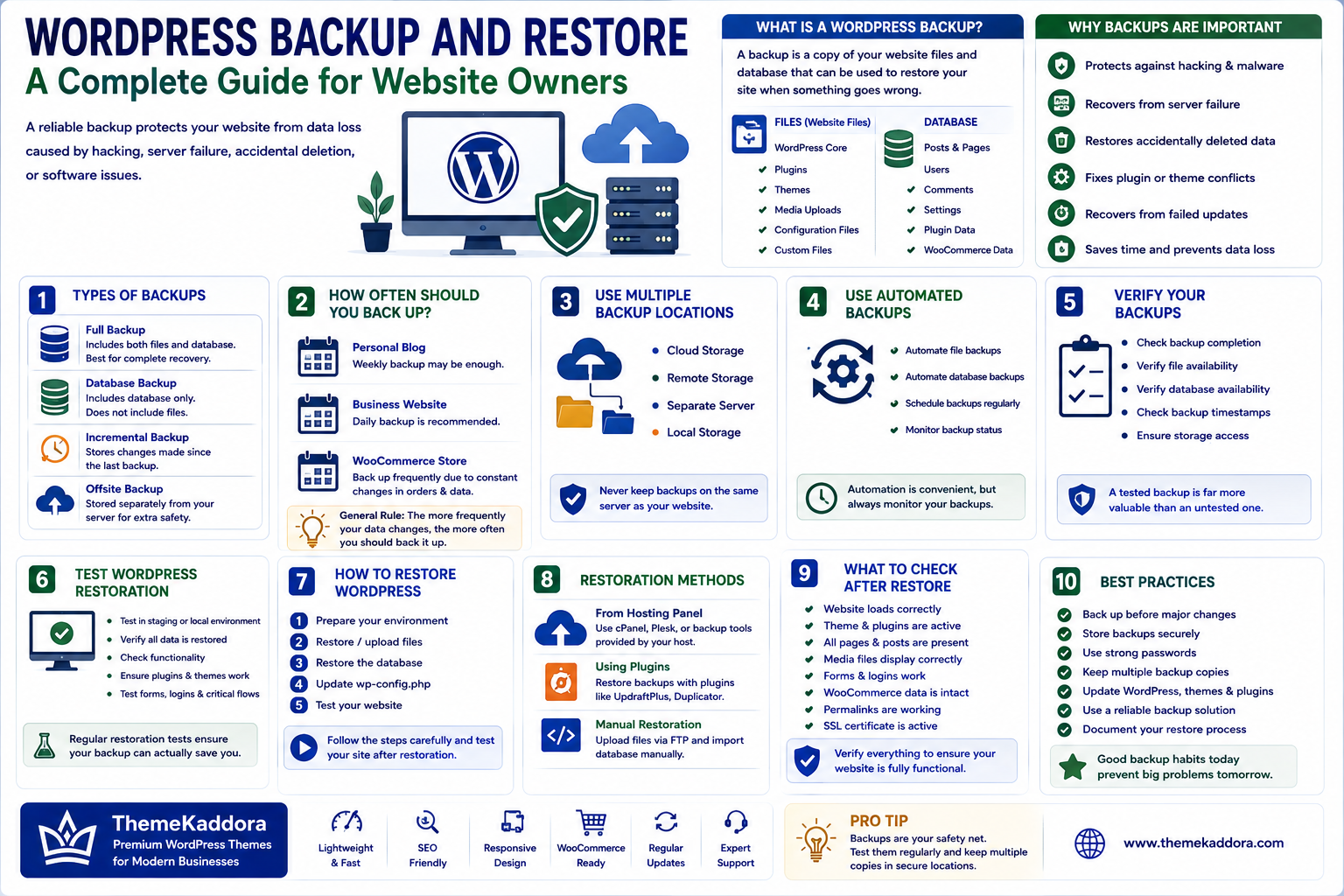 WORDPRESS BACKUP AND RESTORE
A Complete Guide for Website Owners

A reliable backup protects your website from data loss caused by hacking, server failure, accidental deletion, or software issues.

WHAT IS A WORDPRESS BACKUP?
A backup is a copy of your website files and database that can be used to restore your site when something goes wrong.

FILES (Website Files)
WordPress Core
Plugins
Themes
Media Uploads
Configuration Files
Custom Files

DATABASE
Posts & Pages
Users
Comments
Settings
Plugin Data
WooCommerce Data

WHY BACKUPS ARE IMPORTANT
Protects against hacking & malware
Recovers from server failure
Restores accidentally deleted data
Fixes plugin or theme conflicts
Recovers from failed updates
Saves time and prevents data loss

1 TYPES OF BACKUPS
Full Backup
Includes both files and database. Best for complete recovery.
Database Backup
Includes database only. Does not include files.
Incremental Backup
Stores changes made since the last backup.
Offsite Backup
Stored separately from your server for extra safety.

2 HOW OFTEN SHOULD YOU BACK UP?
Personal Blog
Weekly backup may be enough.
Business Website
Daily backup is recommended.
WooCommerce Store
Back up frequently due to constant changes in orders & data.
General Rule: The more frequently your data changes, the more often you should back it up.

3 USE MULTIPLE BACKUP LOCATIONS
Cloud Storage
Remote Storage
Separate Server
Local Storage
Never keep backups on the same server as your website.

4 USE AUTOMATED BACKUPS
Automate file backups
Automate database backups
Schedule backups regularly
Monitor backup status
Automation is convenient, but always monitor your backups.

5 VERIFY YOUR BACKUPS
Check backup completion
Verify file availability
Verify database availability
Check backup timestamps
Ensure storage access
A tested backup is far more valuable than an untested one.

6 TEST WORDPRESS RESTORATION
Test in staging or local environment
Verify all data is restored
Check functionality
Ensure plugins & themes work
Test forms, logins & critical flows
Regular restoration tests ensure your backup can actually save you.

7 HOW TO RESTORE WORDPRESS
1 Prepare your environment
2 Restore / upload files
3 Restore the database
4 Update wp-config.php
5 Test your website
Follow the steps carefully and test your site after restoration.

8 RESTORATION METHODS
From Hosting Panel
Use cPanel, Plesk, or backup tools provided by your host.
Using Plugins
Restore backups with plugins like UpdraftPlus, Duplicator.
Manual Restoration
Upload files via FTP and import database manually.

9 WHAT TO CHECK AFTER RESTORE
Website loads correctly
Theme & plugins are active
All pages & posts are present
Media files display correctly
Forms & logins work
WooCommerce data is intact
Permalinks are working
SSL certificate is active
Verify everything to ensure your website is fully functional.

10 BEST PRACTICES
Back up before major changes
Store backups securely
Use strong passwords
Keep multiple backup copies
Update WordPress, themes & plugins
Use a reliable backup solution
Document your restore process
Good backup habits today prevent big problems tomorrow.

ThemeKaddora
Premium WordPress Themes for Modern Businesses
Lightweight & Fast
SEO Friendly
Responsive Design
WooCommerce Ready
Regular Updates
Expert Support

PRO TIP
Backups are your safety net. Test them regularly and keep multiple copies in secure locations.

www.themekaddora.com